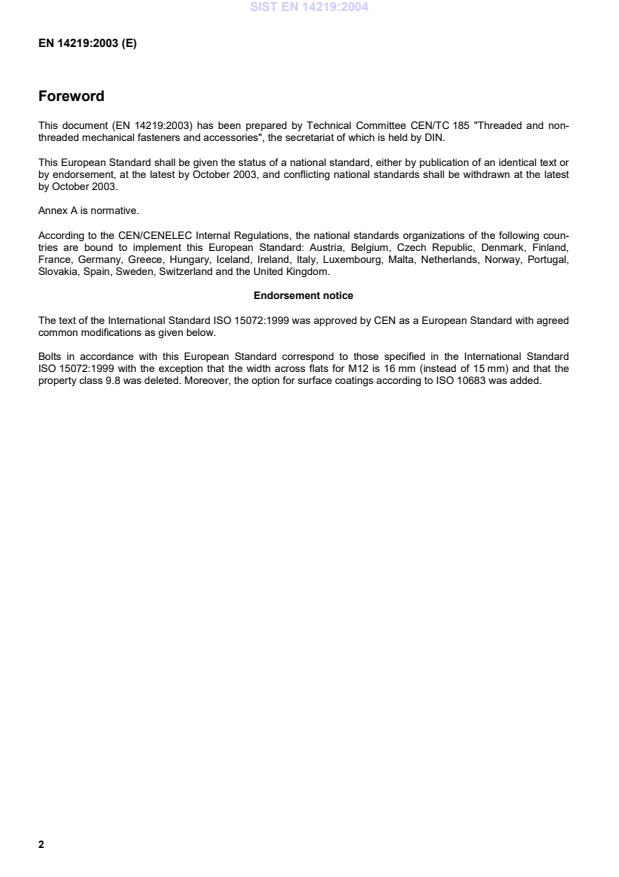 SIST EN 14219:2004

EN 14219:2003 (E)

Foreword

This document (EN 14219:2003) has been prepared by Technical Committee CEN/TC 185 "Threaded and non-threaded mechanical fasteners and accessories", the secretariat of which is held by DIN.

This European Standard shall be given the status of a national standard, either by publication of an identical text or by endorsement, at the latest by October 2003, and conflicting national standards shall be withdrawn at the latest by October 2003.

Annex A is normative.

According to the CEN/CENELEC Internal Regulations, the national standards organizations of the following countries are bound to implement this European Standard: Austria, Belgium, Czech Republic, Denmark, Finland, France, Germany, Greece, Hungary, Iceland, Ireland, Italy, Luxembourg, Malta, Netherlands, Norway, Portugal, Slovakia, Spain, Sweden, Switzerland and the United Kingdom.

Endorsement notice

The text of the International Standard ISO 15072:1999 was approved by CEN as a European Standard with agreed common modifications as given below.

Bolts in accordance with this European Standard correspond to those specified in the International Standard ISO 15072:1999 with the exception that the width across flats for M12 is 16 mm (instead of 15 mm) and that the property class 9.8 was deleted. Moreover, the option for surface coatings according to ISO 10683 was added.

2